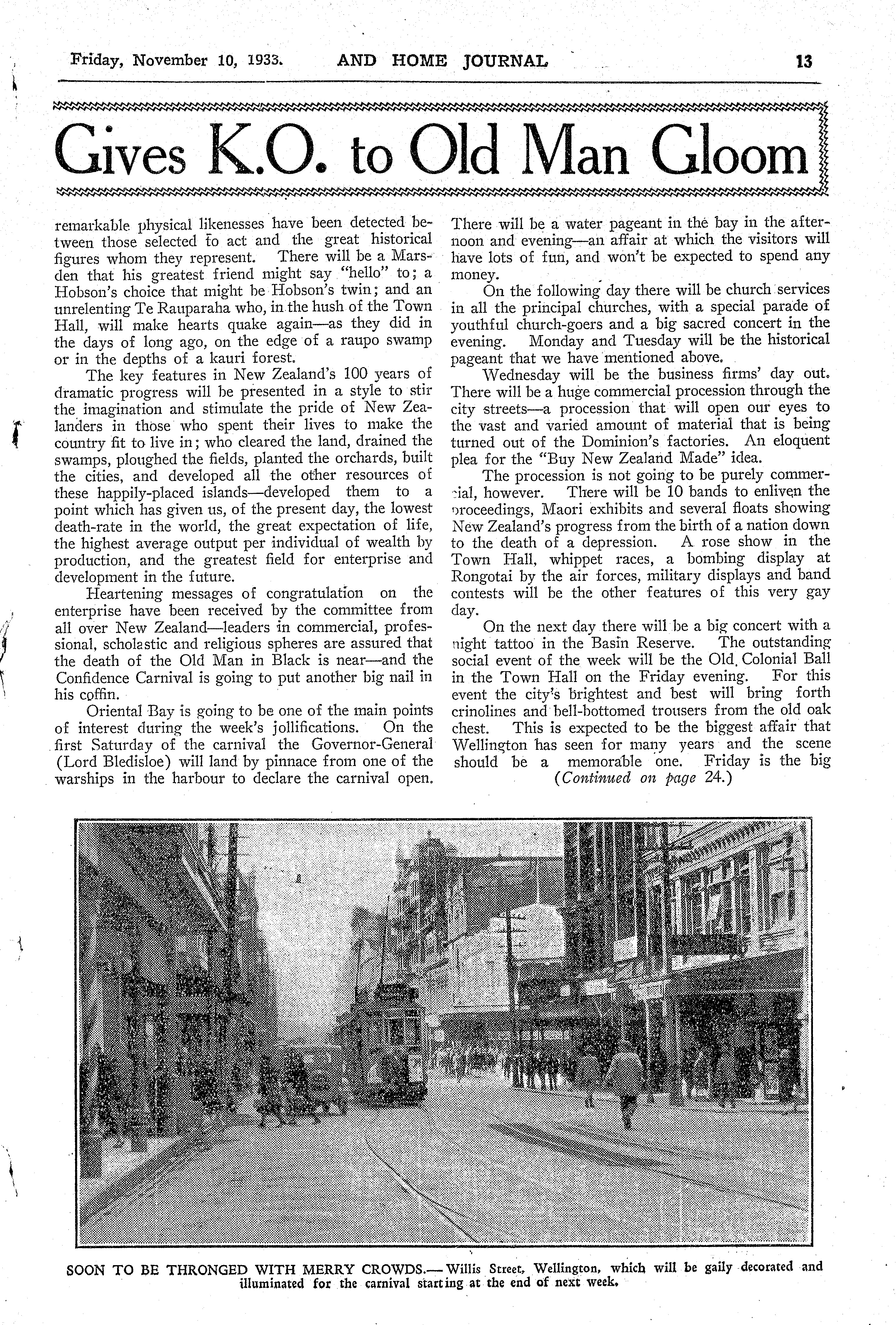 Friday, November 10, 1933. AND HOME JOURNAL 13

Gives K.O. to Old Man Gloom

remarkable physical likenesses have been detected between those selected to act and the great historical figures whom they represent. There will be a Marsden that his greatest friend might say "hello" to; a Hobson's choice that might be Hobson's twin; and an unrelenting Te Rauparaha who, in the hush of the Town Hall, will make hearts quake again—as they did in the days of long ago, on the edge of a raupo swamp or in the depths of a kauri forest.

The key features in New Zealand's 100 years of dramatic progress will be presented in a style to stir the imagination and stimulate the pride of New Zealanders in those who spent their lives to make the country fit to live in; who cleared the land, drained the swamps, ploughed the fields, planted the orchards, built the cities, and developed all the other resources of these happily-placed islands—developed them to a point which has given us, of the present day, the lowest death-rate in the world, the great expectation of life, the highest average output per individual of wealth by production, and the greatest field for enterprise and development in the future.

Heartening messages of congratulation on the enterprise have been received by the committee from all over New Zealand—leaders in commercial, professional, scholastic and religious spheres are assured that the death of the Old Man in Black is near—and the Confidence Carnival is going to put another big nail in his coffin.

Oriental Bay is going to be one of the main points of interest during the week's jollifications. On the first Saturday of the carnival the Governor-General (Lord Bledisloe) will land by pinnace from one of the warships in the harbour to declare the carnival open. There will be a water pageant in the bay in the afternoon and evening—an affair at which the visitors will have lots of fun, and won't be expected to spend any money.

On the following day there will be church services in all the principal churches, with a special parade of youthful church-goers and a big sacred concert in the evening. Monday and Tuesday will be the historical pageant that we have mentioned above.

Wednesday will be the business firms' day out. There will be a huge commercial procession through the city streets—a procession that will open our eyes to the vast and varied amount of material that is being turned out of the Dominion's factories. An eloquent plea for the "Buy New Zealand Made" idea.

The procession is not going to be purely commercial, however. There will be 10 bands to enliven the proceedings, Maori exhibits and several floats showing New Zealand's progress from the birth of a nation down to the death of a depression. A rose show in the Town Hall, whippet races, a bombing display at Rongotai by the air forces, military displays and band contests will be the other features of this very gay day.

On the next day there will be a big concert with a night tattoo in the Basin Reserve. The outstanding social event of the week will be the Old Colonial Ball in the Town Hall on the Friday evening. For this event the city's brightest and best will bring forth crinolines and bell-bottomed trousers from the old oak chest. This is expected to be the biggest affair that Wellington has seen for many years and the scene should be a memorable one. Friday is the big

(Continued on page 24.)

SOON TO BE THRONGED WITH MERRY CROWDS.—Willis Street, Wellington, which will be gaily decorated and illuminated for the carnival starting at the end of next week.